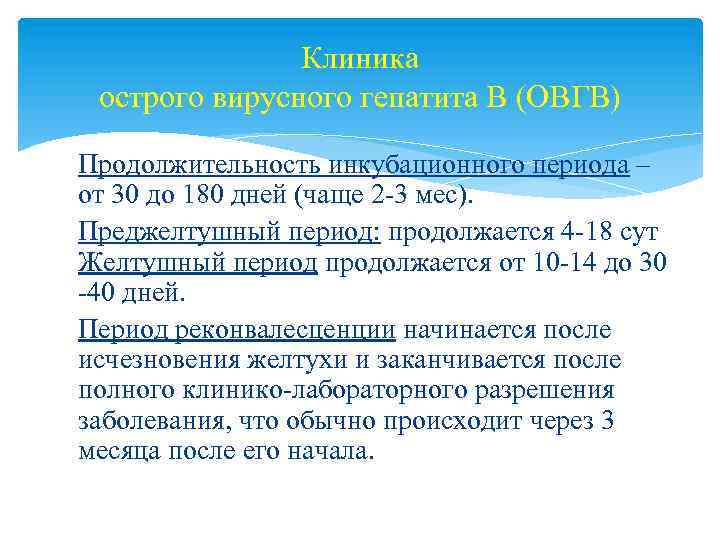 Клиника
острого вирусного гепатита В (ОВГВ)

Продолжительность инкубационного периода – от 30 до 180 дней (чаще 2-3 мес).

Преджелтушный период: продолжается 4-18 сут
Желтушный период продолжается от 10-14 до 30 -40 дней.

Период реконвалесценции начинается после исчезновения желтухи и заканчивается после полного клинико-лабораторного разрешения заболевания, что обычно происходит через 3 месяца после его начала.